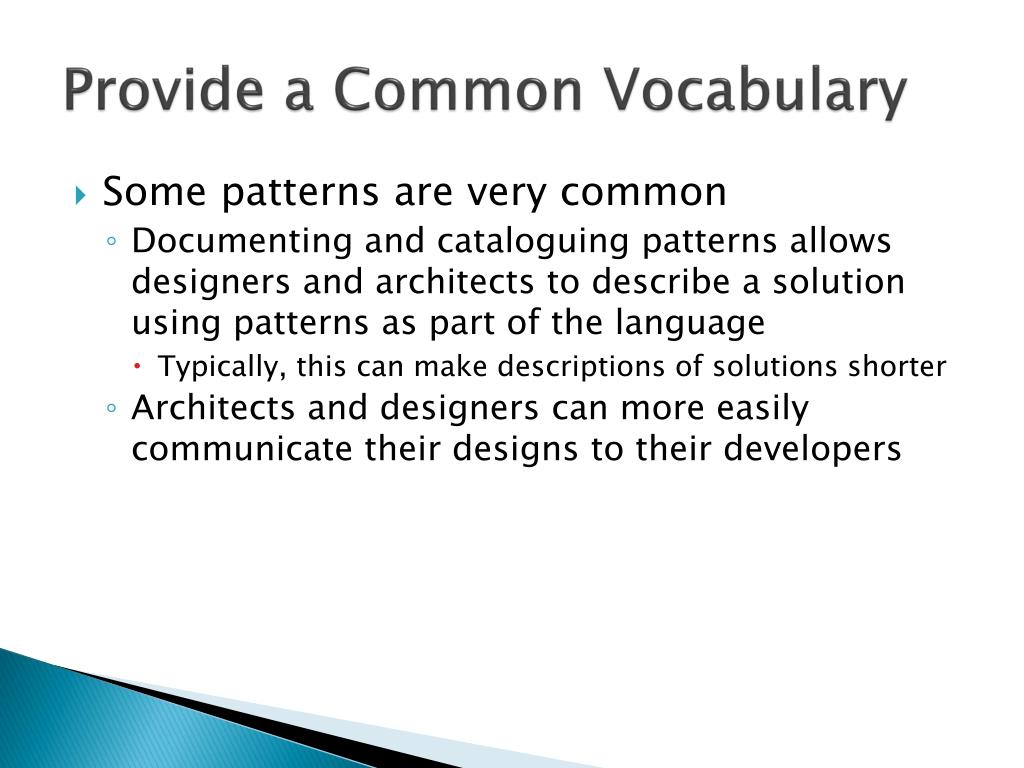 Provide a Common Vocabulary

Some patterns are very common

Documenting and cataloguing patterns allows designers and architects to describe a solution using patterns as part of the language

Typically, this can make descriptions of solutions shorter

Architects and designers can more easily communicate their designs to their developers